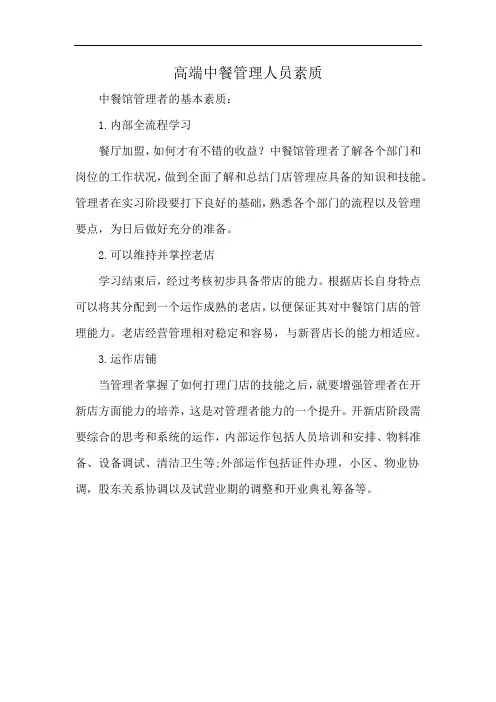 高端中餐管理人员素质

中餐馆管理者的基本素质：

1.内部全流程学习

餐厅加盟，如何才有不错的收益？中餐馆管理者了解各个部门和岗位的工作状况，做到全面了解和总结门店管理应具备的知识和技能。管理者在实习阶段要打下良好的基础，熟悉各个部门的流程以及管理要点，为日后做好充分的准备。

2.可以维持并掌控老店

学习结束后，经过考核初步具备带店的能力。根据店长自身特点可以将其分配到一个运作成熟的老店，以便保证其对中餐馆门店的管理能力。老店经营管理相对稳定和容易，与新晋店长的能力相适应。

3.运作店铺

当管理者掌握了如何打理门店的技能之后，就要增强管理者在开新店方面能力的培养，这是对管理者能力的一个提升。开新店阶段需要综合的思考和系统的运作，内部运作包括人员培训和安排、物料准备、设备调试、清洁卫生等;外部运作包括证件办理，小区、物业协调，股东关系协调以及试营业期的调整和开业典礼筹备等。